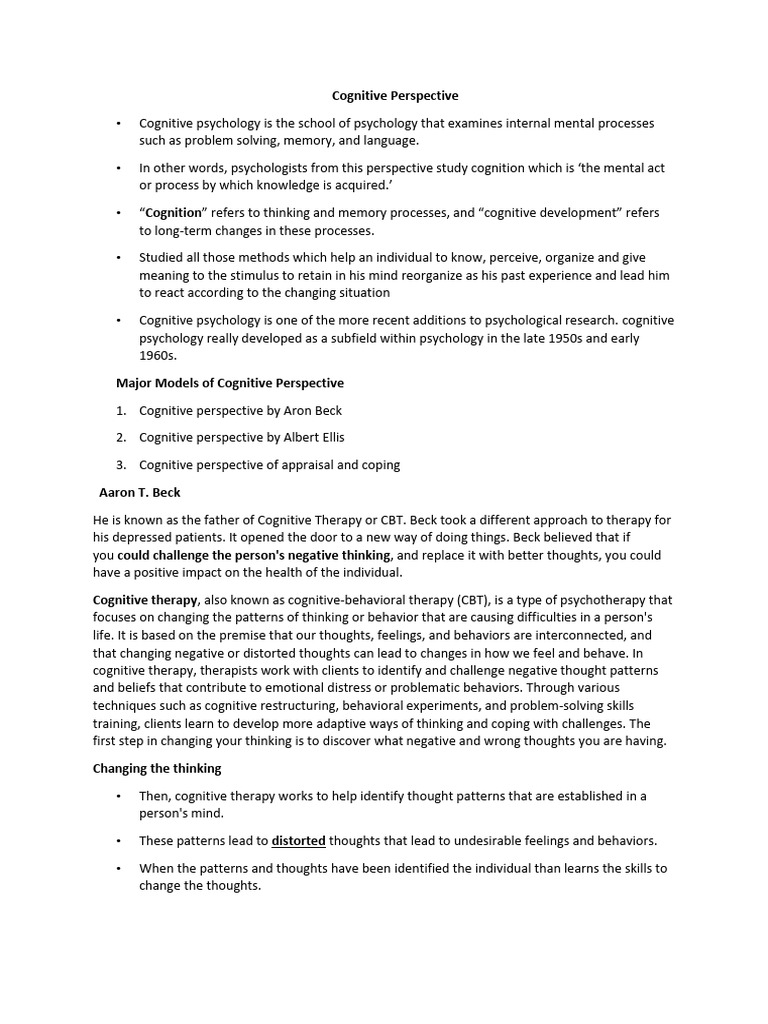 Cognitive Perspective

• Cognitive psychology is the school of psychology that examines internal mental processes such as problem solving, memory, and language.

• In other words, psychologists from this perspective study cognition which is 'the mental act or process by which knowledge is acquired.'

• "Cognition" refers to thinking and memory processes, and "cognitive development" refers to long-term changes in these processes.

• Studied all those methods which help an individual to know, perceive, organize and give meaning to the stimulus to retain in his mind reorganize as his past experience and lead him to react according to the changing situation

• Cognitive psychology is one of the more recent additions to psychological research. cognitive psychology really developed as a subfield within psychology in the late 1950s and early 1960s.

Major Models of Cognitive Perspective

1. Cognitive perspective by Aron Beck

2. Cognitive perspective by Albert Ellis

3. Cognitive perspective of appraisal and coping

Aaron T. Beck

He is known as the father of Cognitive Therapy or CBT. Beck took a different approach to therapy for his depressed patients. It opened the door to a new way of doing things. Beck believed that if you could challenge the person's negative thinking, and replace it with better thoughts, you could have a positive impact on the health of the individual.

Cognitive therapy, also known as cognitive-behavioral therapy (CBT), is a type of psychotherapy that focuses on changing the patterns of thinking or behavior that are causing difficulties in a person's life. It is based on the premise that our thoughts, feelings, and behaviors are interconnected, and that changing negative or distorted thoughts can lead to changes in how we feel and behave. In cognitive therapy, therapists work with clients to identify and challenge negative thought patterns and beliefs that contribute to emotional distress or problematic behaviors. Through various techniques such as cognitive restructuring, behavioral experiments, and problem-solving skills training, clients learn to develop more adaptive ways of thinking and coping with challenges. The first step in changing your thinking is to discover what negative and wrong thoughts you are having.

Changing the thinking

• Then, cognitive therapy works to help identify thought patterns that are established in a person's mind.

• These patterns lead to distorted thoughts that lead to undesirable feelings and behaviors.

• When the patterns and thoughts have been identified the individual than learns the skills to change the thoughts.